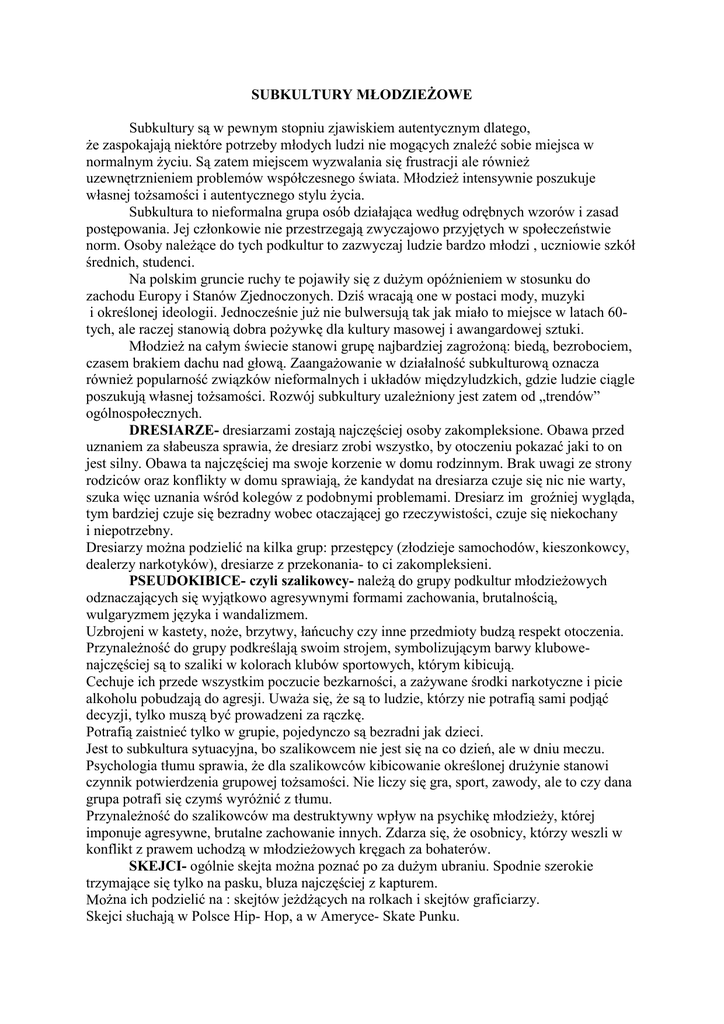 SUBKULTURY MŁODZIEŻOWE

Subkultury są w pewnym stopniu zjawiskiem autentycznym dlatego, że zaspokajają niektóre potrzeby młodych ludzi nie mogących znaleźć sobie miejsca w normalnym życiu. Są zatem miejscem wyzwalania się frustracji ale również uzewnętrznieniem problemów współczesnego świata. Młodzież intensywnie poszukuje własnej tożsamości i autentycznego stylu życia.

Subkultura to nieformalna grupa osób działająca według odrębnych wzorów i zasad postępowania. Jej członkowie nie przestrzegają zwyczajowo przyjętych w społeczeństwie norm. Osoby należące do tych podkultur to zazwyczaj ludzie bardzo młodzi , uczniowie szkół średnich, studenci.

Na polskim gruncie ruchy te pojawiły się z dużym opóźnieniem w stosunku do zachodu Europy i Stanów Zjednoczonych. Dziś wracają one w postaci mody, muzyki i określonej ideologii. Jednocześnie już nie bulwersują tak jak miało to miejsce w latach 60-tych, ale raczej stanowią dobra pożywkę dla kultury masowej i awangardowej sztuki.

Młodzież na całym świecie stanowi grupę najbardziej zagrożoną: biedą, bezrobociem, czasem brakiem dachu nad głową. Zaangażowanie w działalność subkulturową oznacza również popularność związków nieformalnych i układów międzyludzkich, gdzie ludzie ciągle poszukują własnej tożsamości. Rozwój subkultury uzależniony jest zatem od „trendów" ogólnospołecznych.

DRESIARZE- dresiarzami zostają najczęściej osoby zakompleksione. Obawa przed uznaniem za słabeusza sprawia, że dresiarz zrobi wszystko, by otoczeniu pokazać jaki to on jest silny. Obawa ta najczęściej ma swoje korzenie w domu rodzinnym. Brak uwagi ze strony rodziców oraz konflikty w domu sprawiają, że kandydat na dresiarza czuje się nic nie warty, szuka więc uznania wśród kolegów z podobnymi problemami. Dresiarz im groźniej wygląda, tym bardziej czuje się bezradny wobec otaczającej go rzeczywistości, czuje się niekochany i niepotrzebny.
Dresiarzy można podzielić na kilka grup: przestępcy (złodzieje samochodów, kieszonkowcy, dealerzy narkotyków), dresiarze z przekonania- to ci zakompleksieni.

PSEUDOKIBICE- czyli szalikowcy- należą do grupy podkultur młodzieżowych odznaczających się wyjątkowo agresywnymi formami zachowania, brutalnością, wulgaryzmem języka i wandalizmem.
Uzbrojeni w kastety, noże, brzytwy, łańcuchy czy inne przedmioty budzą respekt otoczenia.
Przynależność do grupy podkreślają swoim strojem, symbolizującym barwy klubowe- najczęściej są to szaliki w kolorach klubów sportowych, którym kibicują.
Cechuje ich przede wszystkim poczucie bezkarności, a zażywane środki narkotyczne i picie alkoholu pobudzają do agresji. Uważa się, że są to ludzie, którzy nie potrafią sami podjąć decyzji, tylko muszą być prowadzeni za rączkę.
Potrafią zaistnieć tylko w grupie, pojedynczo są bezradni jak dzieci.
Jest to subkultura sytuacyjna, bo szalikowcem nie jest się na co dzień, ale w dniu meczu.
Psychologia tłumu sprawia, że dla szalikowców kibicowanie określonej drużynie stanowi czynnik potwierdzenia grupowej tożsamości. Nie liczy się gra, sport, zawody, ale to czy dana grupa potrafi się czymś wyróżnić z tłumu.
Przynależność do szalikowców ma destruktywny wpływ na psychikę młodzieży, której imponuje agresywne, brutalne zachowanie innych. Zdarza się, że osobnicy, którzy weszli w konflikt z prawem uchodzą w młodzieżowych kręgach za bohaterów.

SKEJCI- ogólnie skejta można poznać po za dużym ubraniu. Spodnie szerokie trzymające się tylko na pasku, bluza najczęściej z kapturem.
Można ich podzielić na : skejtów jeżdżących na rolkach i skejtów graficiarzy.
Skejci słuchają w Polsce Hip- Hop, a w Ameryce- Skate Punku.